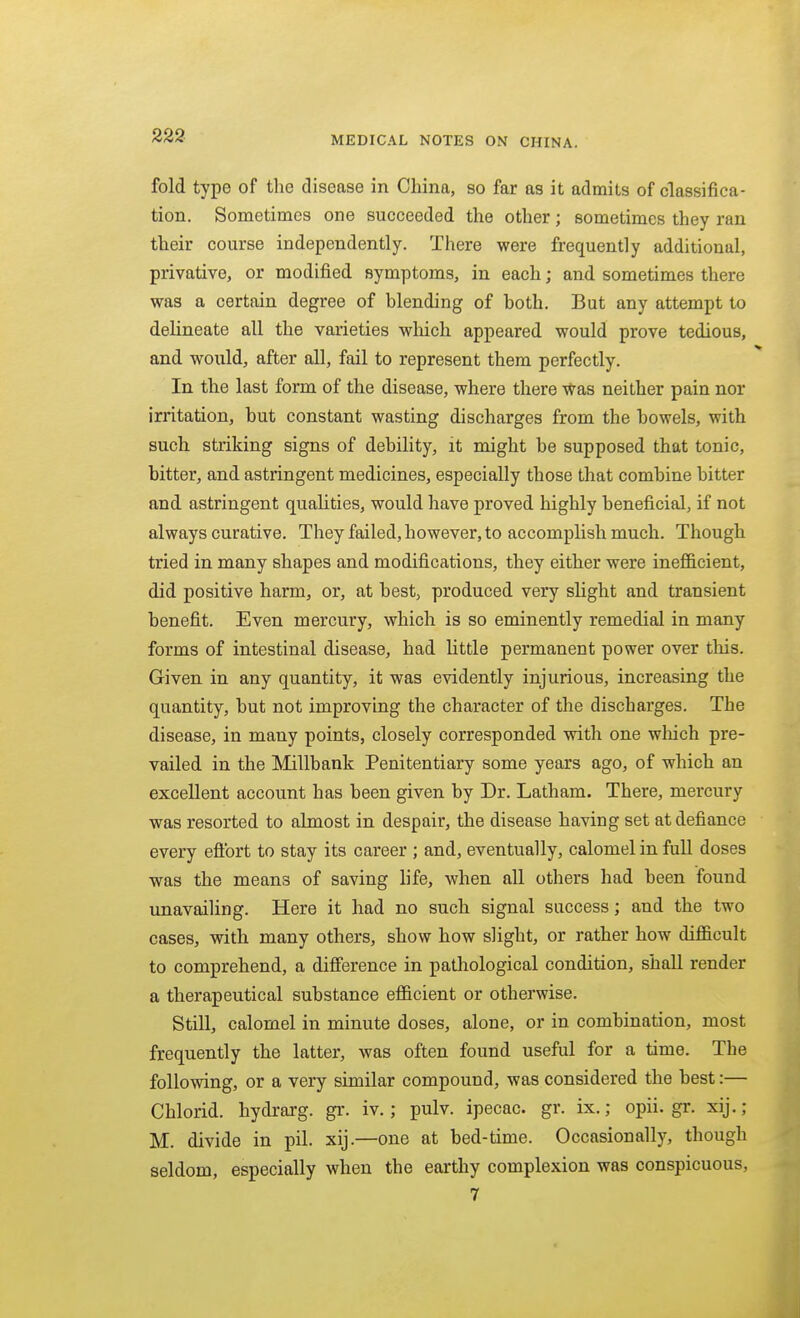 222

MEDICAL NOTES ON CHINA.

fold type of the disease in China, so far as it admits of classification. Sometimes one succeeded the other; sometimes they ran their course independently. There were frequently additional, privative, or modified symptoms, in each; and sometimes there was a certain degree of blending of both. But any attempt to delineate all the varieties which appeared would prove tedious, and would, after all, fail to represent them perfectly.

In the last form of the disease, where there was neither pain nor irritation, but constant wasting discharges from the bowels, with such striking signs of debility, it might be supposed that tonic, bitter, and astringent medicines, especially those that combine bitter and astringent qualities, would have proved highly beneficial, if not always curative. They failed, however, to accomplish much. Though tried in many shapes and modifications, they either were inefficient, did positive harm, or, at best, produced very slight and transient benefit. Even mercury, which is so eminently remedial in many forms of intestinal disease, had little permanent power over this. Given in any quantity, it was evidently injurious, increasing the quantity, but not improving the character of the discharges. The disease, in many points, closely corresponded with one which prevailed in the Millbank Penitentiary some years ago, of which an excellent account has been given by Dr. Latham. There, mercury was resorted to almost in despair, the disease having set at defiance every effort to stay its career; and, eventually, calomel in full doses was the means of saving life, when all others had been found unavailing. Here it had no such signal success; and the two cases, with many others, show how slight, or rather how difficult to comprehend, a difference in pathological condition, shall render a therapeutical substance efficient or otherwise.

Still, calomel in minute doses, alone, or in combination, most frequently the latter, was often found useful for a time. The following, or a very similar compound, was considered the best:— Chlorid. hydrarg. gr. iv.; pulv. ipecac. gr. ix.; opii. gr. xij.; M. divide in pil. xij.—one at bed-time. Occasionally, though seldom, especially when the earthy complexion was conspicuous,

7